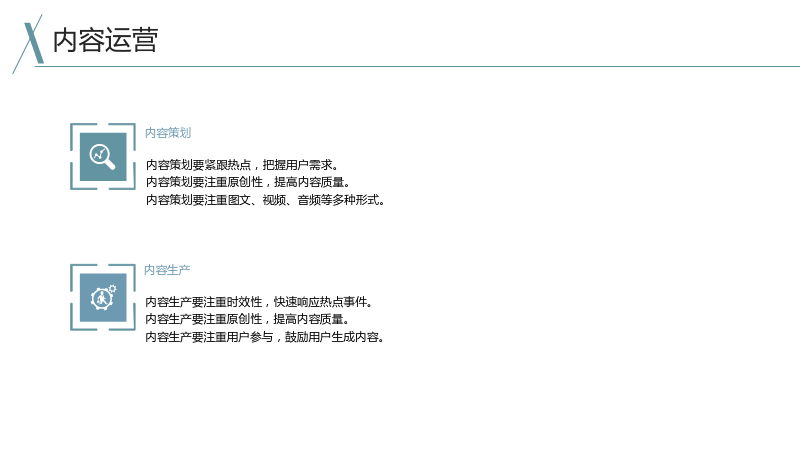 内容运营

内容策划

内容策划要紧跟热点，把握用户需求。
内容策划要注重原创性，提高内容质量。
内容策划要注重图文、视频、音频等多种形式。

内容生产

内容生产要注重时效性，快速响应热点事件。
内容生产要注重原创性，提高内容质量。
内容生产要注重用户参与，鼓励用户生成内容。